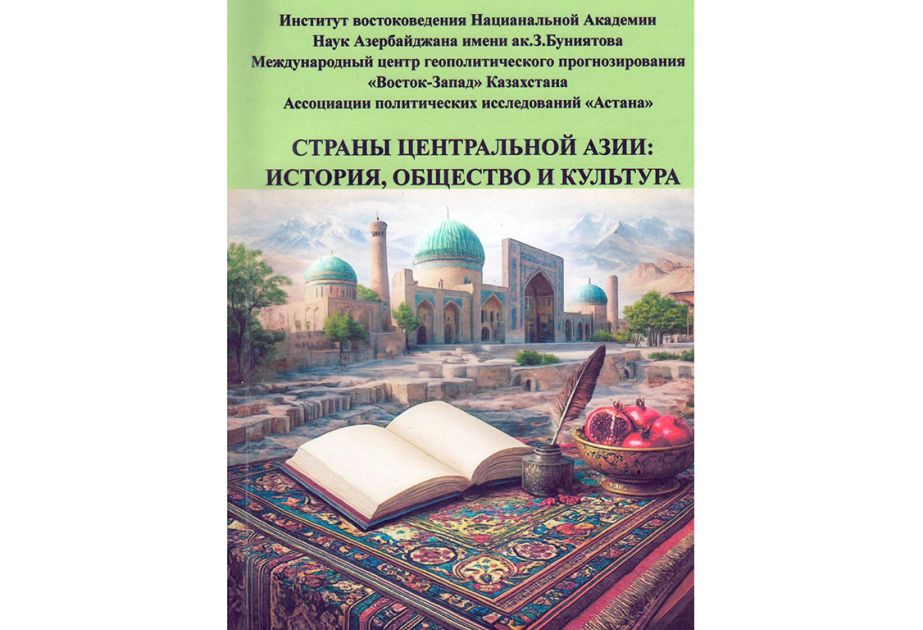 Институт востоковедения Нацианальной Академии
Наук Азербайджана имени ак.З.Буниятова
Международный центр геополитического прогнозирования
«Восток-Запад» Казахстана
Ассоциации политических исследований «Астана»

СТРАНЫ ЦЕНТРАЛЬНОЙ АЗИИ:
ИСТОРИЯ, ОБЩЕСТВО И КУЛЬТУРА